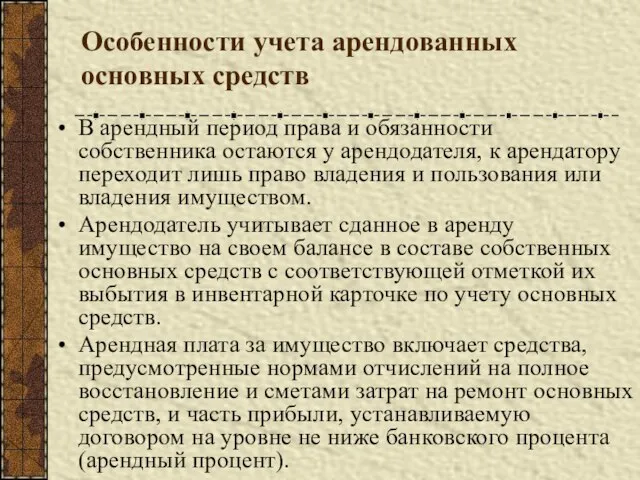 Особенности учета арендованных основных средств

• В арендный период права и обязанности собственника остаются у арендодателя, к арендатору переходит лишь право владения и пользования или владения имуществом.
• Арендодатель учитывает сданное в аренду имущество на своем балансе в составе собственных основных средств с соответствующей отметкой их выбытия в инвентарной карточке по учету основных средств.
• Арендная плата за имущество включает средства, предусмотренные нормами отчислений на полное восстановление и сметами затрат на ремонт основных средств, и часть прибыли, устанавливаемую договором на уровне не ниже банковского процента (арендный процент).